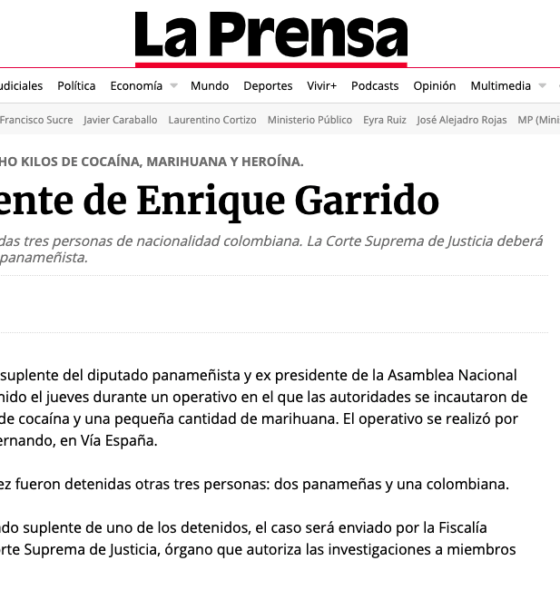 La Prensa

udiciales Política Economía Mundo Deportes Vivir+ Podcasts Opinión Multimedia

Francisco Sucre Javier Caraballo Laurentino Cortizo Ministerio Público Eyra Ruiz José Alejadro Rojas MP (Mini

HO KILOS DE COCAÍNA, MARIHUANA Y HEROÍNA.

ente de Enrique Garrido

das tres personas de nacionalidad colombiana. La Corte Suprema de Justicia deberá panameñista.

suplente del diputado panameñista y ex presidente de la Asamblea Nacional nido el jueves durante un operativo en el que las autoridades se incautaron de de cocaína y una pequeña cantidad de marihuana. El operativo se realizó por ernando, en Vía España.

ez fueron detenidas otras tres personas: dos panameñas y una colombiana.

ndo suplente de uno de los detenidos, el caso será enviado por la Fiscalía rte Suprema de Justicia, órgano que autoriza las investigaciones a miembros